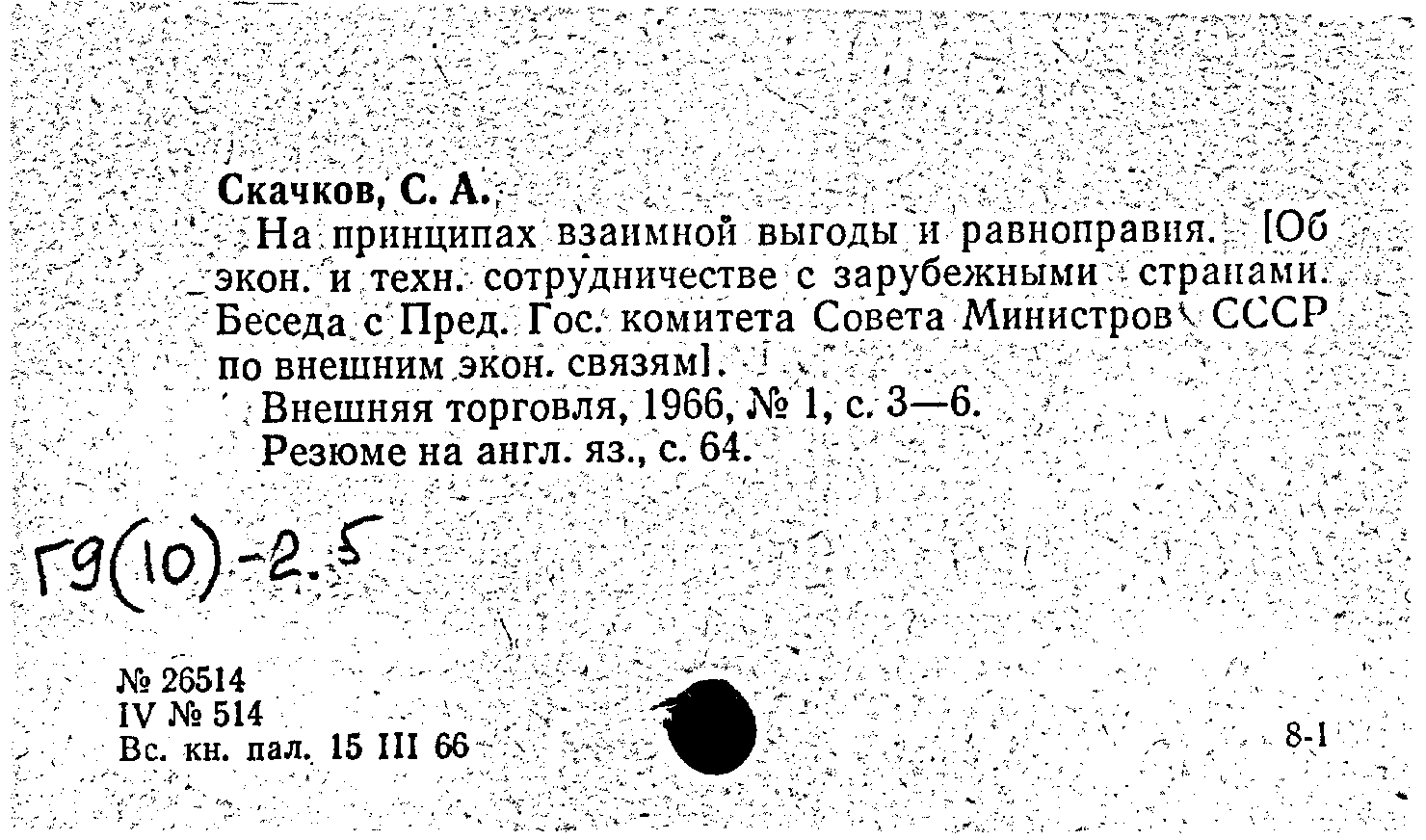 Скачков, С. А.

На принципах взаимной выгоды и равноправия. [Об экон. и техн. сотрудничестве с зарубежными странами. Беседа с Пред. Гос. комитета Совета Министров СССР по внешним экон. связям].

Внешняя торговля, 1966, № 1, с. 3—6.

Резюме на англ. яз., с. 64.

Г9(10)-2.5

№ 26514
IV № 514
Вс. кн. пал. 15 III 66

8-1